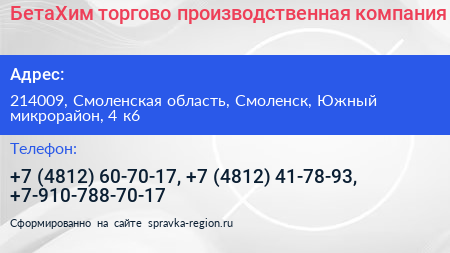 БетаХим торгово производственная компания

Адрес:

214009, Смоленская область, Смоленск, Южный микрорайон, 4 к6

Телефон:

+7 (4812) 60-70-17, +7 (4812) 41-78-93, +7-910-788-70-17

Сформированно на сайте spravka-region.ru